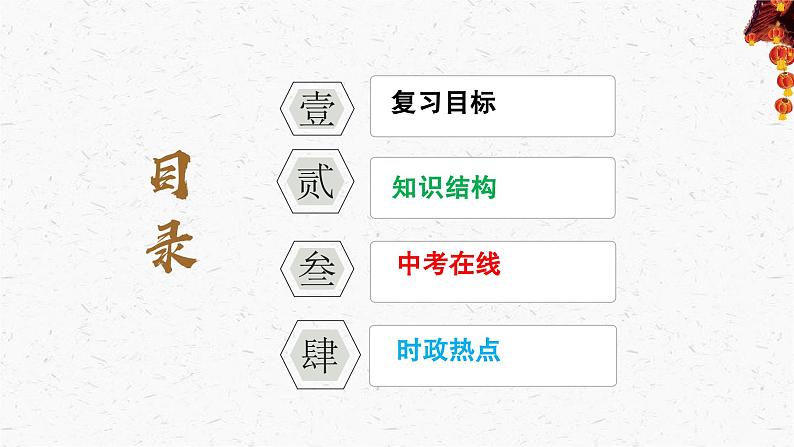 目录

壹 复习目标

贰 知识结构

叁 中考在线

肆 时政热点